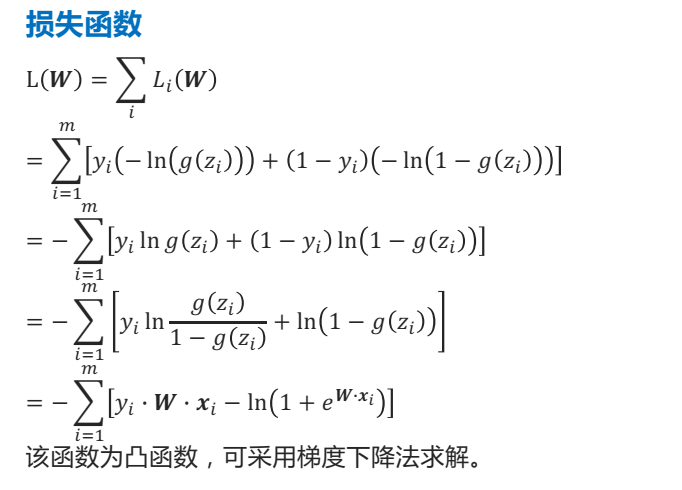 损失函数

$\mathrm{L}(\boldsymbol{W}) = \sum_{i} L_i(\boldsymbol{W})$

$= \sum_{i=1}^{m} \left[ y_i \left( -\ln\left( g(z_i) \right) \right) + (1 - y_i)\left( -\ln\left( 1 - g(z_i) \right) \right) \right]$

$= -\sum_{i=1}^{m} \left[ y_i \ln g(z_i) + (1 - y_i) \ln\left( 1 - g(z_i) \right) \right]$

$= -\sum_{i=1}^{m} \left[ y_i \ln \frac{g(z_i)}{1 - g(z_i)} + \ln\left( 1 - g(z_i) \right) \right]$

$= -\sum_{i=1}^{m} \left[ y_i \cdot \boldsymbol{W} \cdot \boldsymbol{x}_i - \ln\left( 1 + e^{\boldsymbol{W} \cdot \boldsymbol{x}_i} \right) \right]$

该函数为凸函数，可采用梯度下降法求解。